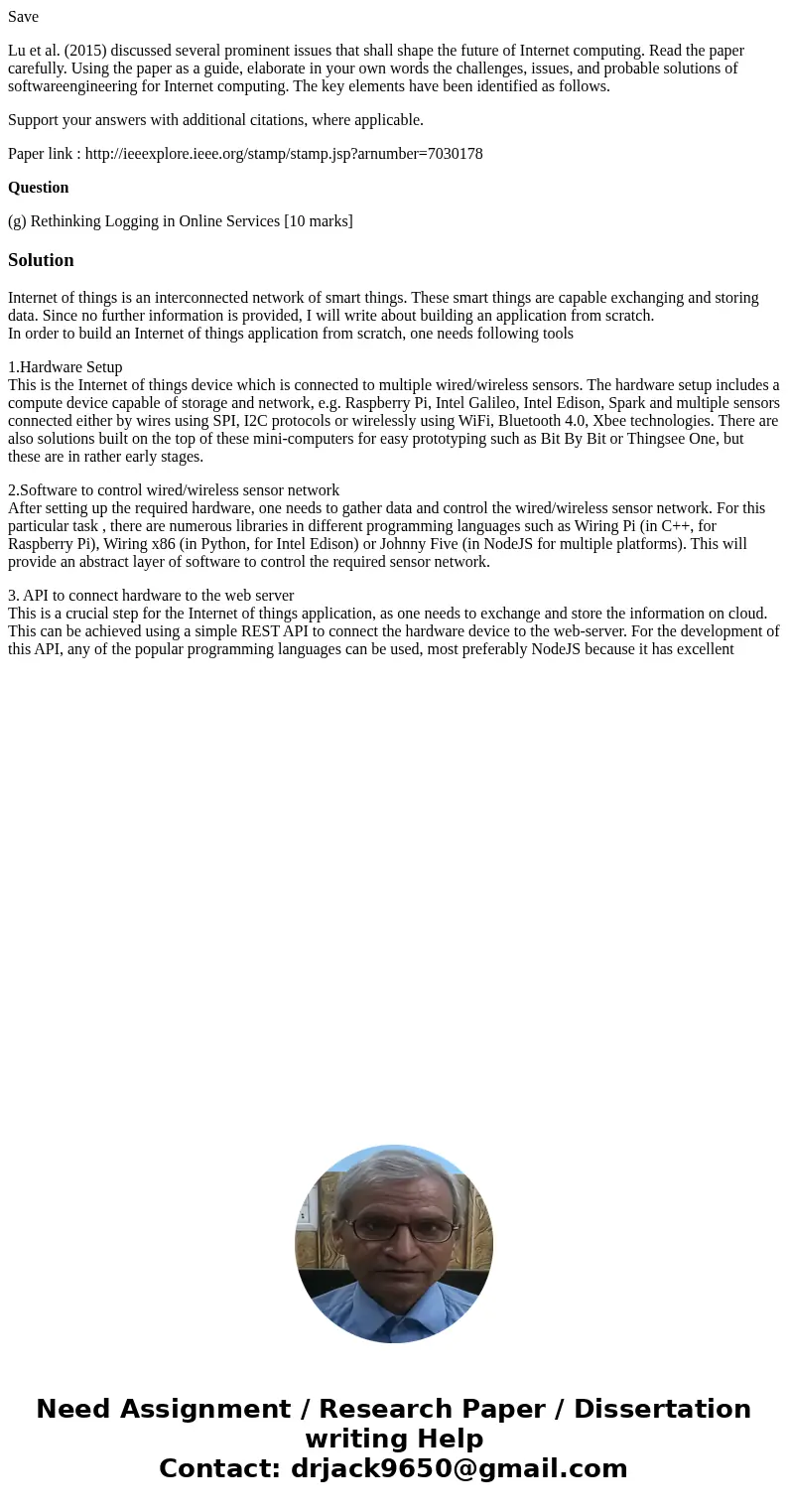 Save

Lu et al. (2015) discussed several prominent issues that shall shape the future of Internet computing. Read the paper carefully. Using the paper as a guide, elaborate in your own words the challenges, issues, and probable solutions of softwareengineering for Internet computing. The key elements have been identified as follows.

Support your answers with additional citations, where applicable.

Paper link : http://ieeexplore.ieee.org/stamp/stamp.jsp?arnumber=7030178

Question

(g) Rethinking Logging in Online Services [10 marks]

Solution

Internet of things is an interconnected network of smart things. These smart things are capable exchanging and storing data. Since no further information is provided, I will write about building an application from scratch.
In order to build an Internet of things application from scratch, one needs following tools

1.Hardware Setup
This is the Internet of things device which is connected to multiple wired/wireless sensors. The hardware setup includes a compute device capable of storage and network, e.g. Raspberry Pi, Intel Galileo, Intel Edison, Spark and multiple sensors connected either by wires using SPI, I2C protocols or wirelessly using WiFi, Bluetooth 4.0, Xbee technologies. There are also solutions built on the top of these mini-computers for easy prototyping such as Bit By Bit or Thingsee One, but these are in rather early stages.

2.Software to control wired/wireless sensor network
After setting up the required hardware, one needs to gather data and control the wired/wireless sensor network. For this particular task , there are numerous libraries in different programming languages such as Wiring Pi (in C++, for Raspberry Pi), Wiring x86 (in Python, for Intel Edison) or Johnny Five (in NodeJS for multiple platforms). This will provide an abstract layer of software to control the required sensor network.

3. API to connect hardware to the web server
This is a crucial step for the Internet of things application, as one needs to exchange and store the information on cloud. This can be achieved using a simple REST API to connect the hardware device to the web-server. For the development of this API, any of the popular programming languages can be used, most preferably NodeJS because it has excellent

Need Assignment / Research Paper / Dissertation writing Help
Contact: drjack9650@gmail.com